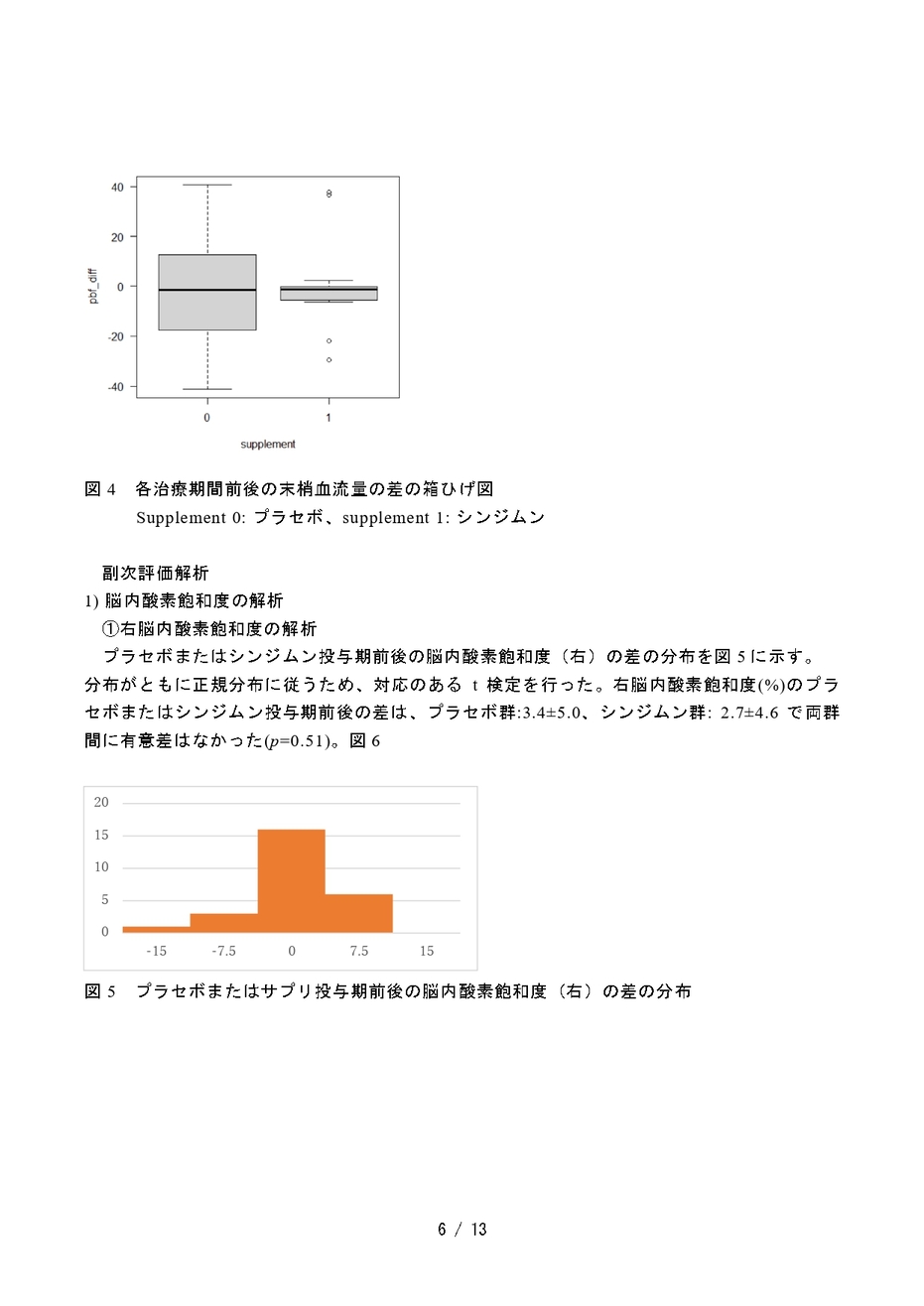 40
20
0
-20
-40
pbf_diff
0
1
supplement

図 4　各治療期間前後の末梢血流量の差の箱ひげ図
Supplement 0: プラセボ、supplement 1: シンジムン

副次評価解析
1) 脳内酸素飽和度の解析
①右脳内酸素飽和度の解析
プラセボまたはシンジムン投与期前後の脳内酸素飽和度（右）の差の分布を図 5 に示す。分布がともに正規分布に従うため、対応のある t 検定を行った。右脳内酸素飽和度(%)のプラセボまたはシンジムン投与期前後の差は、プラセボ群:3.4±5.0、シンジムン群: 2.7±4.6 で両群間に有意差はなかった($p$=0.51)。図 6

20
15
10
5
0
-15
-7.5
0
7.5
15

図 5　プラセボまたはサプリ投与期前後の脳内酸素飽和度（右）の差の分布

6 / 13